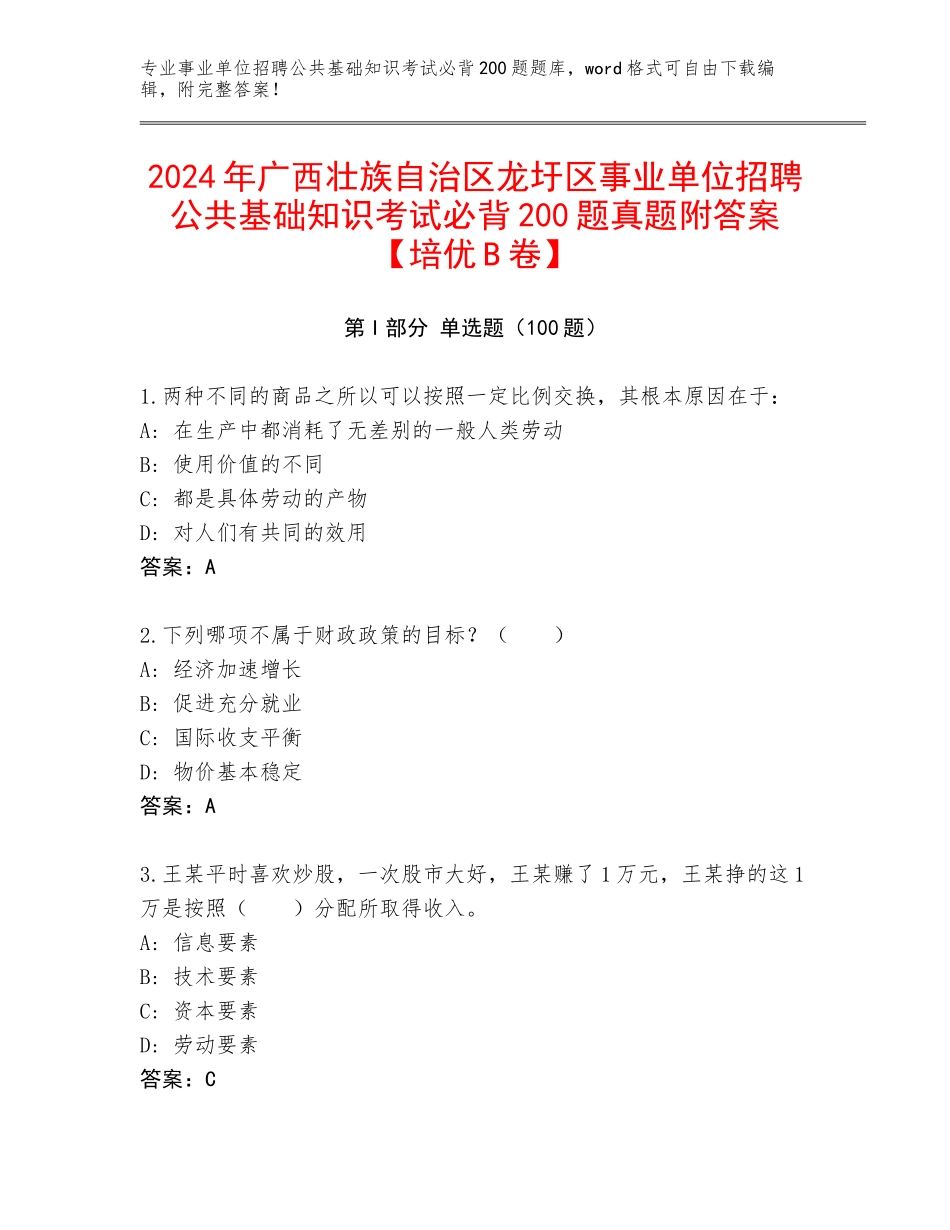 专业事业单位招聘公共基础知识考试必背200题题库，word格式可自由下载编辑，附完整答案！

2024年广西壮族自治区龙圩区事业单位招聘公共基础知识考试必背200题真题附答案【培优B卷】

第Ⅰ部分 单选题（100题）

1.两种不同的商品之所以可以按照一定比例交换，其根本原因在于：
A：在生产中都消耗了无差别的一般人类劳动
B：使用价值的不同
C：都是具体劳动的产物
D：对人们有共同的效用
答案：A

2.下列哪项不属于财政政策的目标？（　　）
A：经济加速增长
B：促进充分就业
C：国际收支平衡
D：物价基本稳定
答案：A

3.王某平时喜欢炒股，一次股市大好，王某赚了1万元，王某挣的这1万是按照（　　）分配所取得收入。
A：信息要素
B：技术要素
C：资本要素
D：劳动要素
答案：C